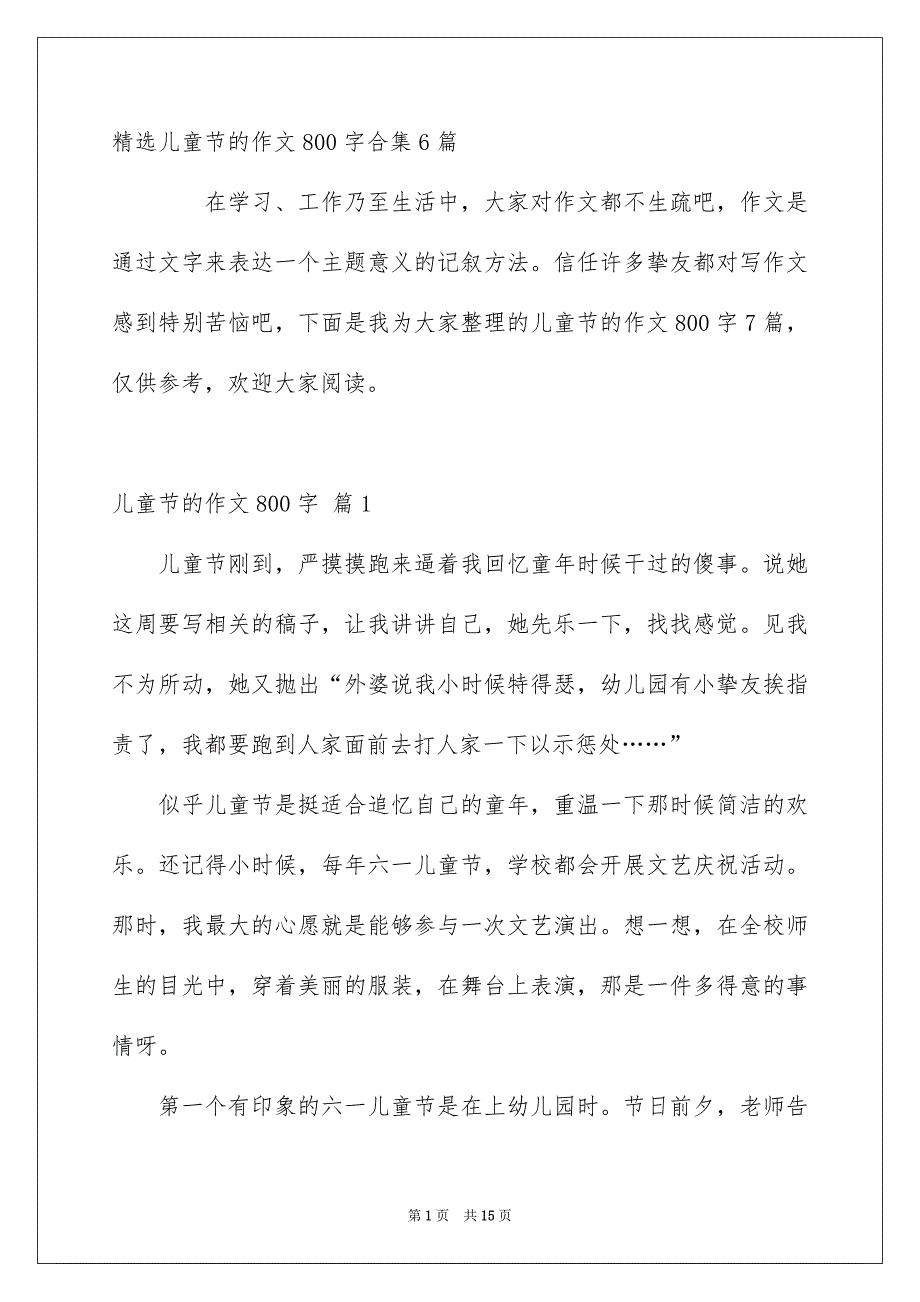 精选儿童节的作文800字合集6篇

在学习、工作乃至生活中，大家对作文都不生疏吧，作文是通过文字来表达一个主题意义的记叙方法。信任许多挚友都对写作文感到特别苦恼吧，下面是我为大家整理的儿童节的作文800字7篇，仅供参考，欢迎大家阅读。

儿童节的作文800字 篇1

儿童节刚到，严摸摸跑来逼着我回忆童年时候干过的傻事。说她这周要写相关的稿子，让我讲讲自己，她先乐一下，找找感觉。见我不为所动，她又抛出“外婆说我小时候特得瑟，幼儿园有小挚友挨指责了，我都要跑到人家面前去打人家一下以示惩处……”

似乎儿童节是挺适合追忆自己的童年，重温一下那时候简洁的欢乐。还记得小时候，每年六一儿童节，学校都会开展文艺庆祝活动。那时，我最大的心愿就是能够参与一次文艺演出。想一想，在全校师生的目光中，穿着美丽的服装，在舞台上表演，那是一件多得意的事情呀。

第一个有印象的六一儿童节是在上幼儿园时。节日前夕，老师告

第1页 共15页